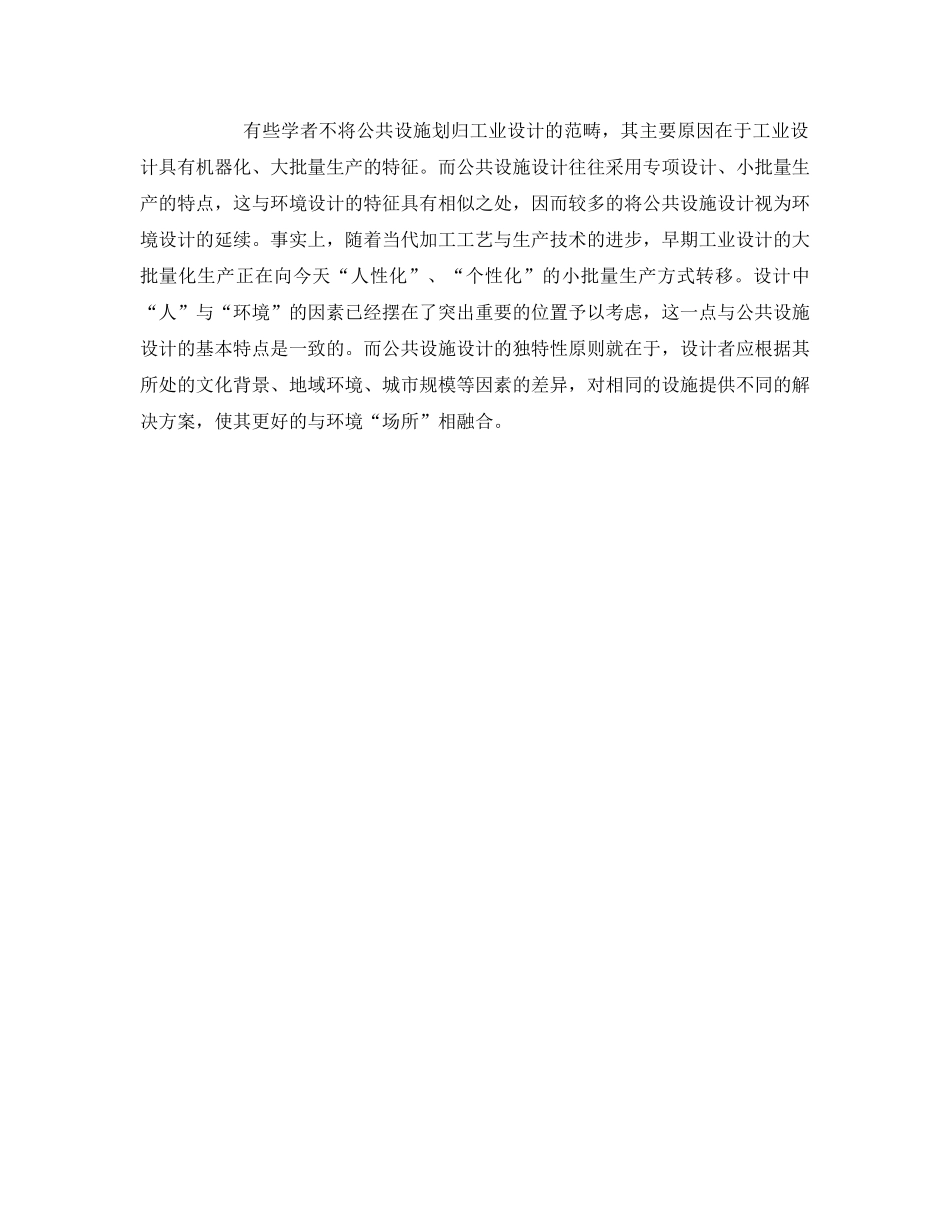 有些学者不将公共设施划归工业设计的范畴，其主要原因在于工业设计具有机器化、大批量生产的特征。而公共设施设计往往采用专项设计、小批量生产的特点，这与环境设计的特征具有相似之处，因而较多的将公共设施设计视为环境设计的延续。事实上，随着当代加工工艺与生产技术的进步，早期工业设计的大批量化生产正在向今天“人性化”、“个性化”的小批量生产方式转移。设计中“人”与“环境”的因素已经摆在了突出重要的位置予以考虑，这一点与公共设施设计的基本特点是一致的。而公共设施设计的独特性原则就在于，设计者应根据其所处的文化背景、地域环境、城市规模等因素的差异，对相同的设施提供不同的解决方案，使其更好的与环境“场所”相融合。